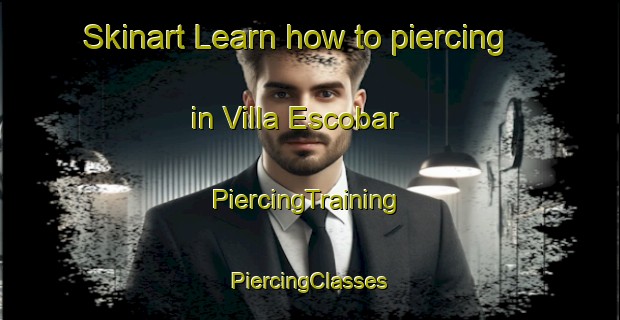 Skinart Learn how to piercing

in Villa Escobar

PiercingTraining

PiercingClasses